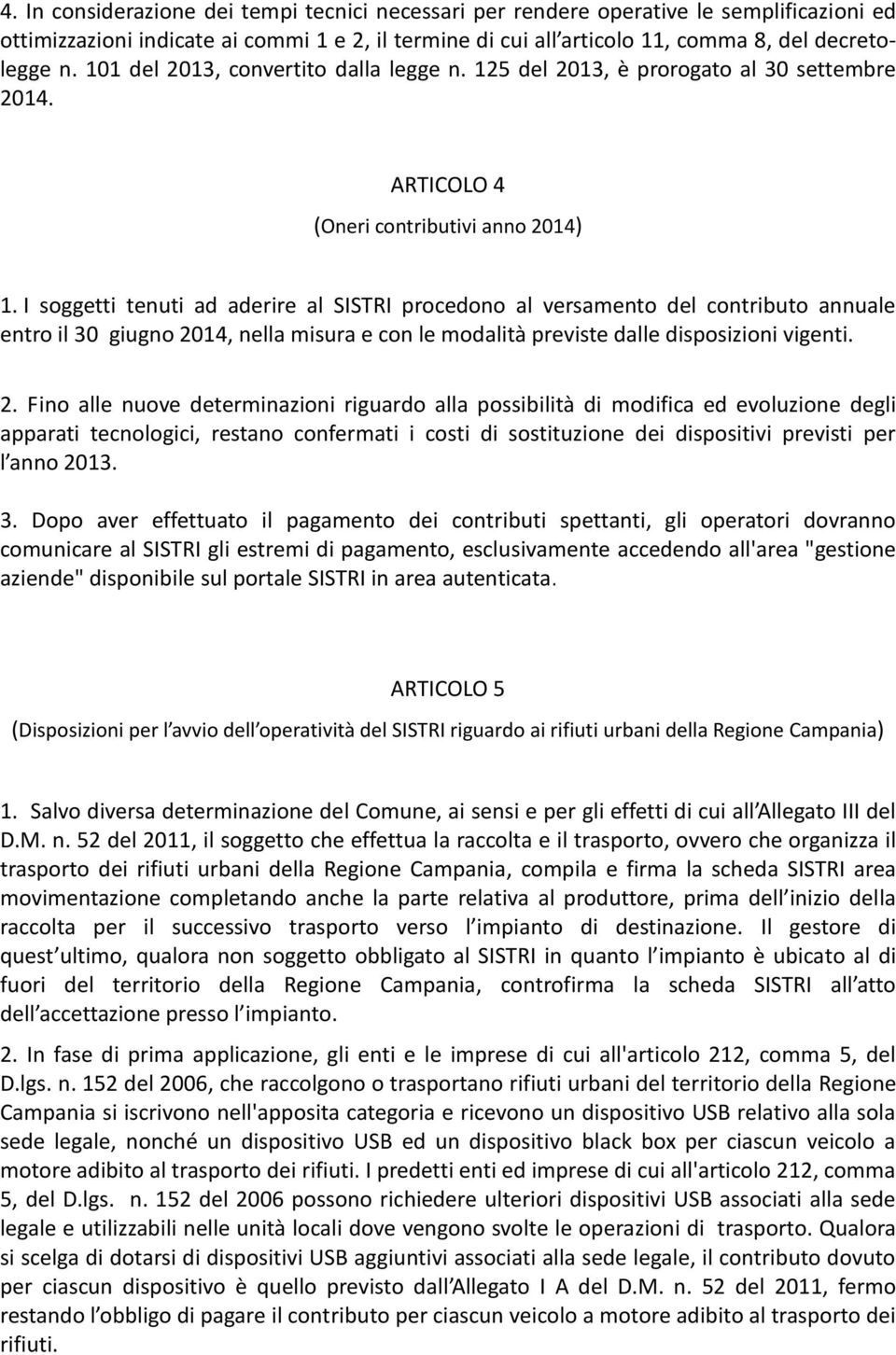 4. In considerazione dei tempi tecnici necessari per rendere operative le semplificazioni ed ottimizzazioni indicate ai commi 1 e 2, il termine di cui all'articolo 11, comma 8, del decreto-legge n. 101 del 2013, convertito dalla legge n. 125 del 2013, è prorogato al 30 settembre 2014.

ARTICOLO 4

(Oneri contributivi anno 2014)

1. I soggetti tenuti ad aderire al SISTRI procedono al versamento del contributo annuale entro il 30 giugno 2014, nella misura e con le modalità previste dalle disposizioni vigenti.

2. Fino alle nuove determinazioni riguardo alla possibilità di modifica ed evoluzione degli apparati tecnologici, restano confermati i costi di sostituzione dei dispositivi previsti per l'anno 2013.

3. Dopo aver effettuato il pagamento dei contributi spettanti, gli operatori dovranno comunicare al SISTRI gli estremi di pagamento, esclusivamente accedendo all'area "gestione aziende" disponibile sul portale SISTRI in area autenticata.

ARTICOLO 5

(Disposizioni per l'avvio dell'operatività del SISTRI riguardo ai rifiuti urbani della Regione Campania)

1. Salvo diversa determinazione del Comune, ai sensi e per gli effetti di cui all'Allegato III del D.M. n. 52 del 2011, il soggetto che effettua la raccolta e il trasporto, ovvero che organizza il trasporto dei rifiuti urbani della Regione Campania, compila e firma la scheda SISTRI area movimentazione completando anche la parte relativa al produttore, prima dell'inizio della raccolta per il successivo trasporto verso l'impianto di destinazione. Il gestore di quest'ultimo, qualora non soggetto obbligato al SISTRI in quanto l'impianto è ubicato al di fuori del territorio della Regione Campania, controfirma la scheda SISTRI all'atto dell'accettazione presso l'impianto.

2. In fase di prima applicazione, gli enti e le imprese di cui all'articolo 212, comma 5, del D.lgs. n. 152 del 2006, che raccolgono o trasportano rifiuti urbani del territorio della Regione Campania si iscrivono nell'apposita categoria e ricevono un dispositivo USB relativo alla sola sede legale, nonché un dispositivo USB ed un dispositivo black box per ciascun veicolo a motore adibito al trasporto dei rifiuti. I predetti enti ed imprese di cui all'articolo 212, comma 5, del D.lgs. n. 152 del 2006 possono richiedere ulteriori dispositivi USB associati alla sede legale e utilizzabili nelle unità locali dove vengono svolte le operazioni di trasporto. Qualora si scelga di dotarsi di dispositivi USB aggiuntivi associati alla sede legale, il contributo dovuto per ciascun dispositivo è quello previsto dall'Allegato I A del D.M. n. 52 del 2011, fermo restando l'obbligo di pagare il contributo per ciascun veicolo a motore adibito al trasporto dei rifiuti.